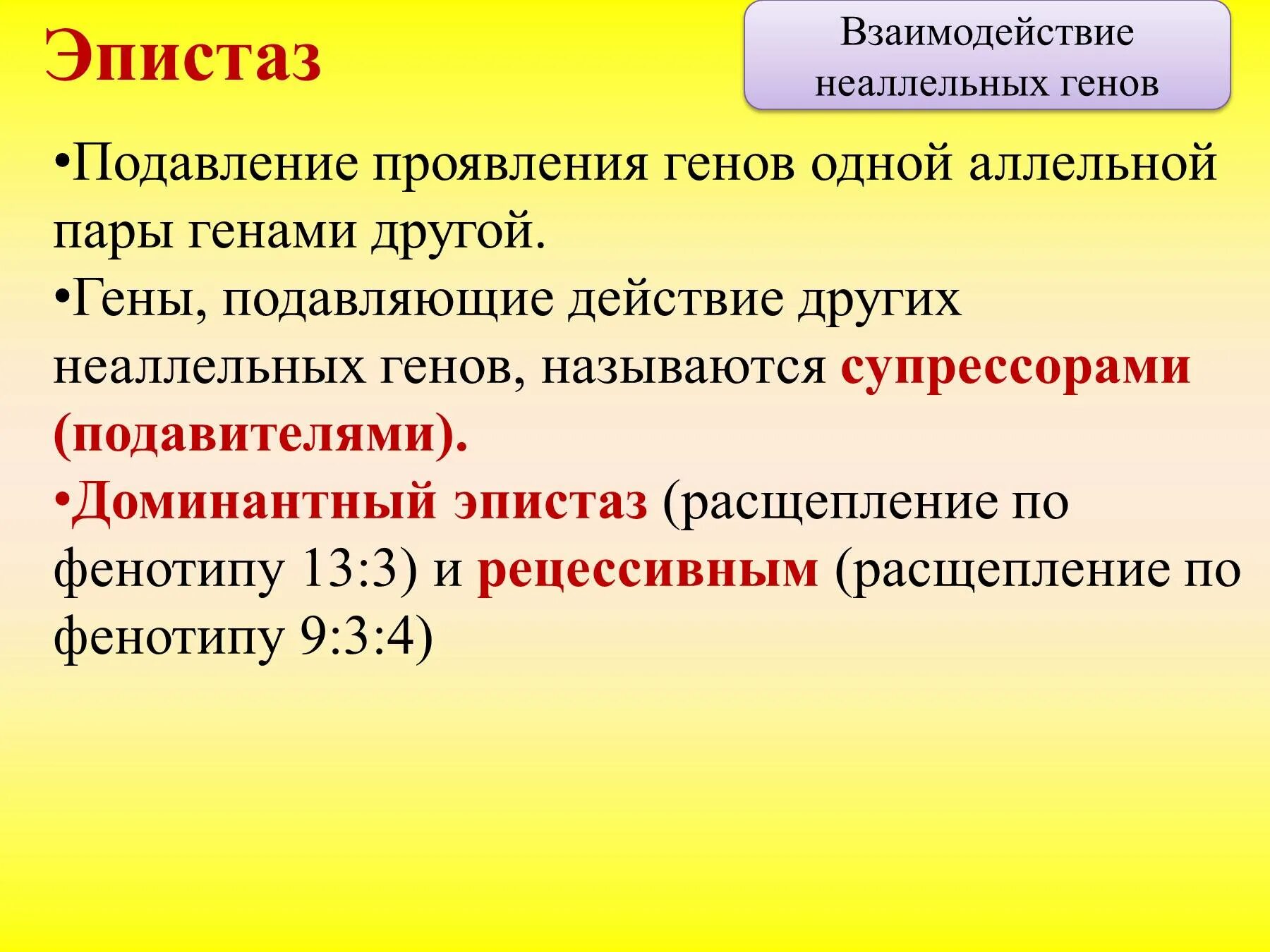 Эпистаз

Взаимодействие неаллельных генов

•Подавление проявления генов одной аллельной пары генами другой.

•Гены, подавляющие действие других неаллельных генов, называются супрессорами (подавителями).

•Доминантный эпистаз (расщепление по фенотипу 13:3) и рецессивным (расщепление по фенотипу 9:3:4)